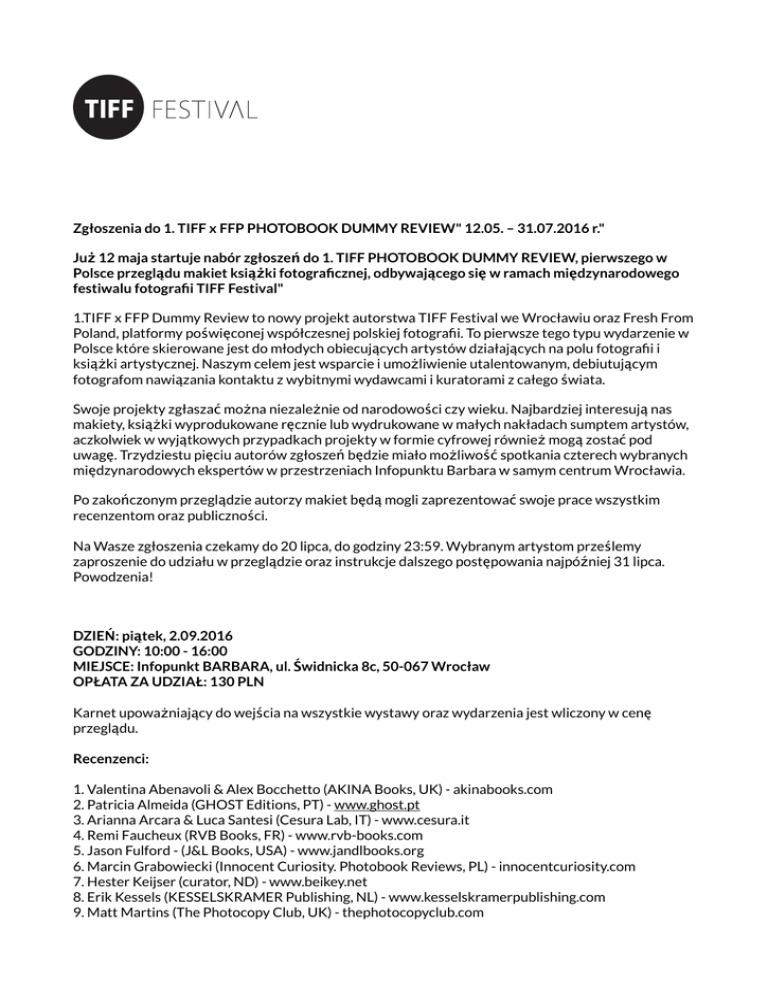 TIFF FESTIVAL

Zgłoszenia do 1. TIFF x FFP PHOTOBOOK DUMMY REVIEW" 12.05. – 31.07.2016 r."

Już 12 maja startuje nabór zgłoszeń do 1. TIFF PHOTOBOOK DUMMY REVIEW, pierwszego w Polsce przeglądu makiet książki fotograficznej, odbywającego się w ramach międzynarodowego festiwalu fotografii TIFF Festival"

1.TIFF x FFP Dummy Review to nowy projekt autorstwa TIFF Festival we Wrocławiu oraz Fresh From Poland, platformy poświęconej współczesnej polskiej fotografii. To pierwsze tego typu wydarzenie w Polsce które skierowane jest do młodych obiecujących artystów działających na polu fotografii i książki artystycznej. Naszym celem jest wsparcie i umożliwienie utalentowanym, debiutującym fotografom nawiązania kontaktu z wybitnymi wydawcami i kuratorami z całego świata.

Swoje projekty zgłaszać można niezależnie od narodowości czy wieku. Najbardziej interesują nas makiety, książki wyprodukowane ręcznie lub wydrukowane w małych nakładach sumptem artystów, aczkolwiek w wyjątkowych przypadkach projekty w formie cyfrowej również mogą zostać pod uwagę. Trzydziestu pięciu autorów zgłoszeń będzie miało możliwość spotkania czterech wybranych międzynarodowych ekspertów w przestrzeniach Infopunktu Barbara w samym centrum Wrocławia.

Po zakończonym przeglądzie autorzy makiet będą mogli zaprezentować swoje prace wszystkim recenzentom oraz publiczności.

Na Wasze zgłoszenia czekamy do 20 lipca, do godziny 23:59. Wybranym artystom prześlemy zaproszenie do udziału w przeglądzie oraz instrukcje dalszego postępowania najpóźniej 31 lipca. Powodzenia!

DZIEŃ: piątek, 2.09.2016
GODZINY: 10:00 - 16:00
MIEJSCE: Infopunkt BARBARA, ul. Świdnicka 8c, 50-067 Wrocław
OPŁATA ZA UDZIAŁ: 130 PLN

Karnet upoważniający do wejścia na wszystkie wystawy oraz wydarzenia jest wliczony w cenę przeglądu.

Recenzenci:

1. Valentina Abenavoli & Alex Bocchetto (AKINA Books, UK) - akinabooks.com
2. Patricia Almeida (GHOST Editions, PT) - www.ghost.pt
3. Arianna Arcara & Luca Santesi (Cesura Lab, IT) - www.cesura.it
4. Remi Faucheux (RVB Books, FR) - www.rvb-books.com
5. Jason Fulford - (J&L Books, USA) - www.jandlbooks.org
6. Marcin Grabowiecki (Innocent Curiosity. Photobook Reviews, PL) - innocentcuriosity.com
7. Hester Keijser (curator, ND) - www.beikey.net
8. Erik Kessels (KESSELSKRAMER Publishing, NL) - www.kesselskramerpublishing.com
9. Matt Martins (The Photocopy Club, UK) - thephotocopyclub.com